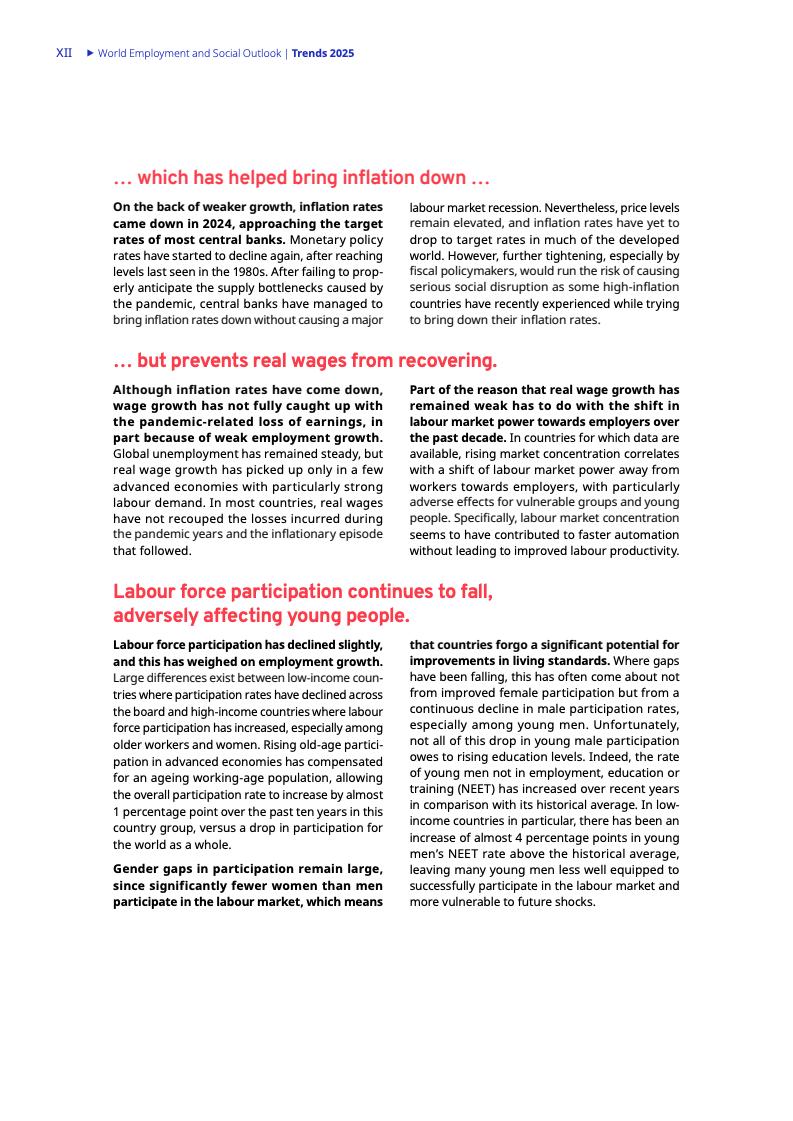 XII ▶ World Employment and Social Outlook | Trends 2025

… which has helped bring inflation down …

On the back of weaker growth, inflation rates came down in 2024, approaching the target rates of most central banks. Monetary policy rates have started to decline again, after reaching levels last seen in the 1980s. After failing to properly anticipate the supply bottlenecks caused by the pandemic, central banks have managed to bring inflation rates down without causing a major labour market recession. Nevertheless, price levels remain elevated, and inflation rates have yet to drop to target rates in much of the developed world. However, further tightening, especially by fiscal policymakers, would run the risk of causing serious social disruption as some high-inflation countries have recently experienced while trying to bring down their inflation rates.

… but prevents real wages from recovering.

Although inflation rates have come down, wage growth has not fully caught up with the pandemic-related loss of earnings, in part because of weak employment growth. Global unemployment has remained steady, but real wage growth has picked up only in a few advanced economies with particularly strong labour demand. In most countries, real wages have not recouped the losses incurred during the pandemic years and the inflationary episode that followed.

Part of the reason that real wage growth has remained weak has to do with the shift in labour market power towards employers over the past decade. In countries for which data are available, rising market concentration correlates with a shift of labour market power away from workers towards employers, with particularly adverse effects for vulnerable groups and young people. Specifically, labour market concentration seems to have contributed to faster automation without leading to improved labour productivity.

Labour force participation continues to fall, adversely affecting young people.

Labour force participation has declined slightly, and this has weighed on employment growth. Large differences exist between low-income countries where participation rates have declined across the board and high-income countries where labour force participation has increased, especially among older workers and women. Rising old-age participation in advanced economies has compensated for an ageing working-age population, allowing the overall participation rate to increase by almost 1 percentage point over the past ten years in this country group, versus a drop in participation for the world as a whole.

Gender gaps in participation remain large, since significantly fewer women than men participate in the labour market, which means that countries forgo a significant potential for improvements in living standards. Where gaps have been falling, this has often come about not from improved female participation but from a continuous decline in male participation rates, especially among young men. Unfortunately, not all of this drop in young male participation owes to rising education levels. Indeed, the rate of young men not in employment, education or training (NEET) has increased over recent years in comparison with its historical average. In low-income countries in particular, there has been an increase of almost 4 percentage points in young men's NEET rate above the historical average, leaving many young men less well equipped to successfully participate in the labour market and more vulnerable to future shocks.